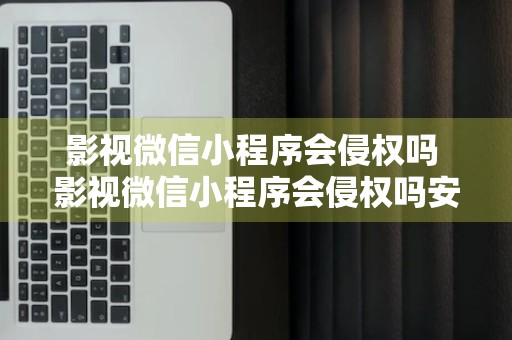 影视微信小程序会侵权吗
影视微信小程序会侵权吗安